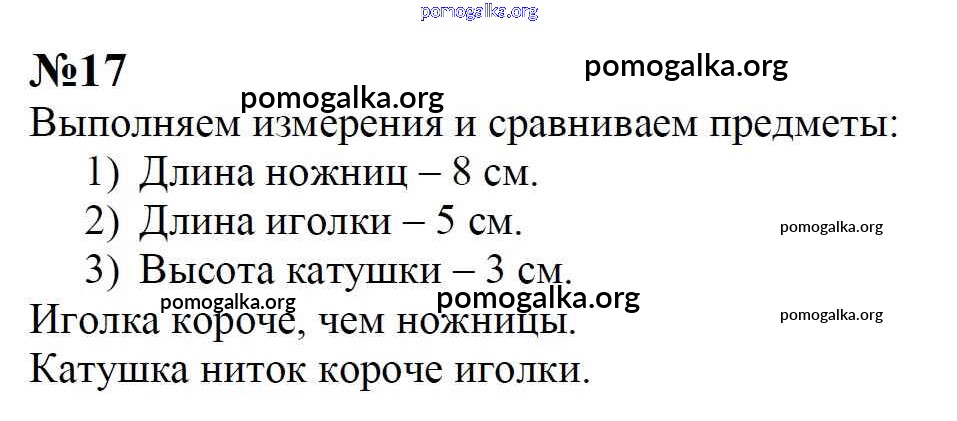 №17

Выполняем измерения и сравниваем предметы:

1) Длина ножниц – 8 см.
2) Длина иголки – 5 см.
3) Высота катушки – 3 см.

Иголка короче, чем ножницы.

Катушка ниток короче иголки.

pomogalka.org